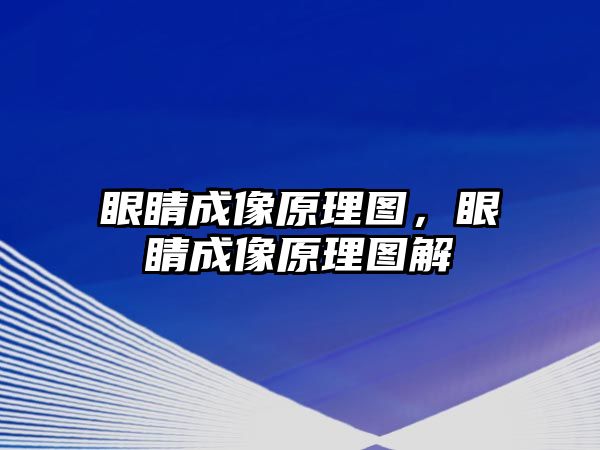 眼睛成像原理图，眼睛成像原理图解